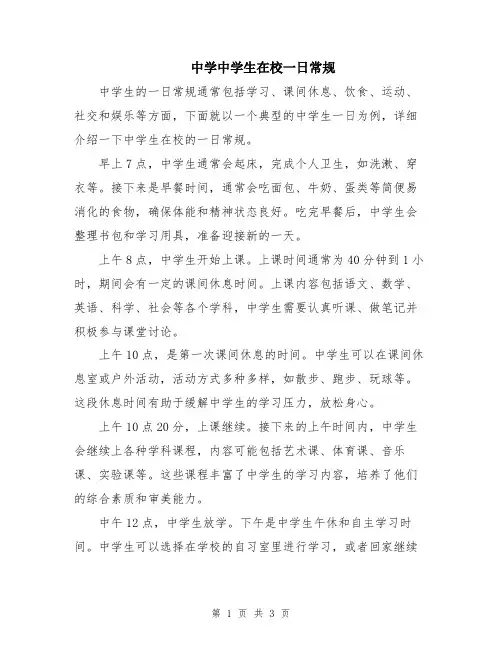 中学中学生在校一日常规

中学生的一日常规通常包括学习、课间休息、饮食、运动、社交和娱乐等方面，下面就以一个典型的中学生一日为例，详细介绍一下中学生在校的一日常规。

早上7点，中学生通常会起床，完成个人卫生，如洗漱、穿衣等。接下来是早餐时间，通常会吃面包、牛奶、蛋类等简便易消化的食物，确保体能和精神状态良好。吃完早餐后，中学生会整理书包和学习用具，准备迎接新的一天。

上午8点，中学生开始上课。上课时间通常为40分钟到1小时，期间会有一定的课间休息时间。上课内容包括语文、数学、英语、科学、社会等各个学科，中学生需要认真听课、做笔记并积极参与课堂讨论。

上午10点，是第一次课间休息的时间。中学生可以在课间休息室或户外活动，活动方式多种多样，如散步、跑步、玩球等。这段休息时间有助于缓解中学生的学习压力，放松身心。

上午10点20分，上课继续。接下来的上午时间内，中学生会继续上各种学科课程，内容可能包括艺术课、体育课、音乐课、实验课等。这些课程丰富了中学生的学习内容，培养了他们的综合素质和审美能力。

中午12点，中学生放学。下午是中学生午休和自主学习时间。中学生可以选择在学校的自习室里进行学习，或者回家继续

第 1 页 共 3 页